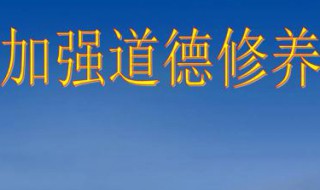 加强道德修养